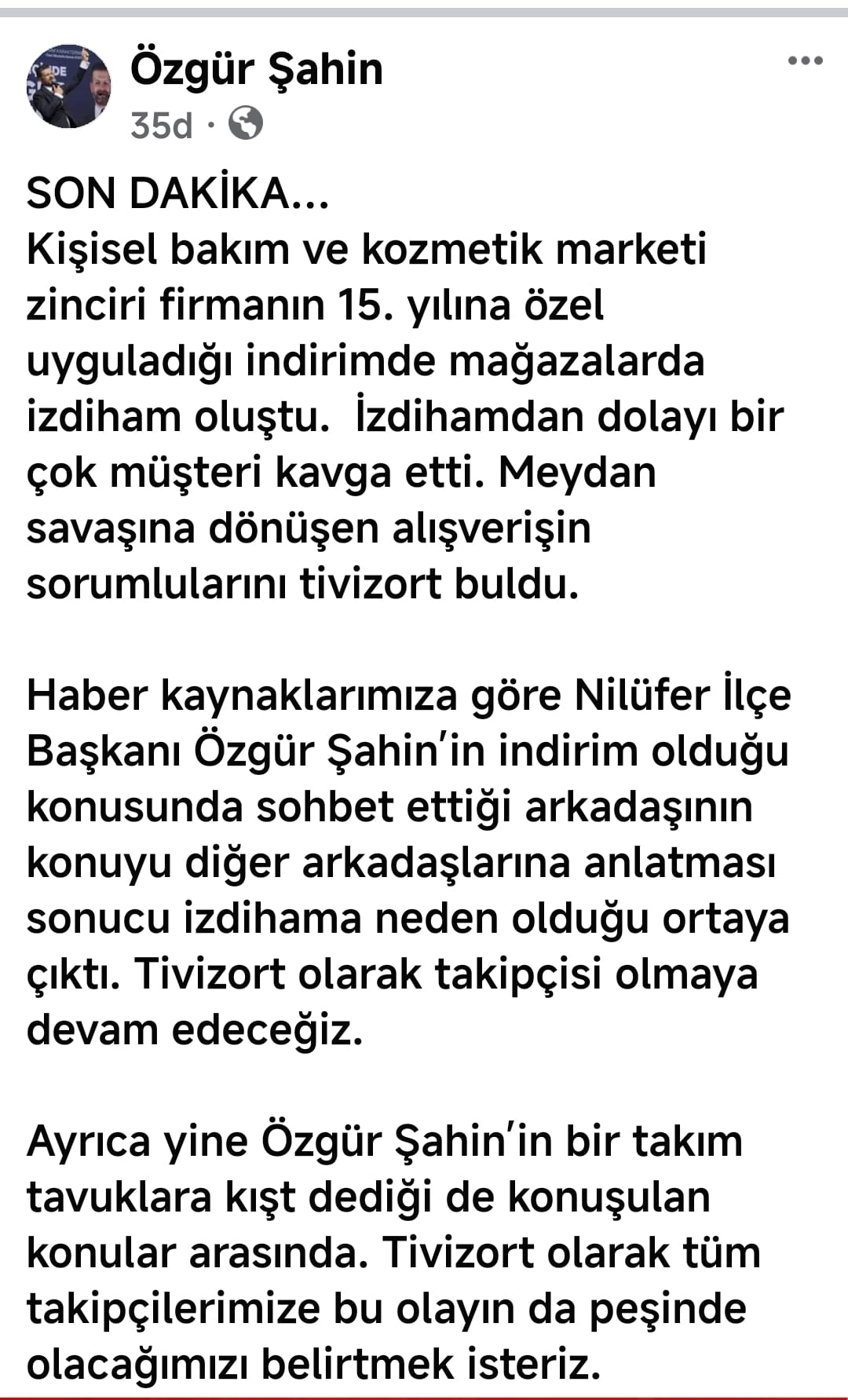 Özgür Şahin
35d ·

SON DAKİKA...
Kişisel bakım ve kozmetik marketi zinciri firmanın 15. yılına özel uyguladığı indirimde mağazalarda izdiham oluştu. İzdihamdan dolayı bir çok müşteri kavga etti. Meydan savaşına dönüşen alışverişin sorumlularını tivizort buldu.

Haber kaynaklarımıza göre Nilüfer İlçe Başkanı Özgür Şahin'in indirim olduğu konusunda sohbet ettiği arkadaşının konuyu diğer arkadaşlarına anlatması sonucu izdihama neden olduğu ortaya çıktı. Tivizort olarak takipçisi olmaya devam edeceğiz.

Ayrıca yine Özgür Şahin'in bir takım tavuklara kışt dediği de konuşulan konular arasında. Tivizort olarak tüm takipçilerimize bu olayın da peşinde olacağımızı belirtmek isteriz.